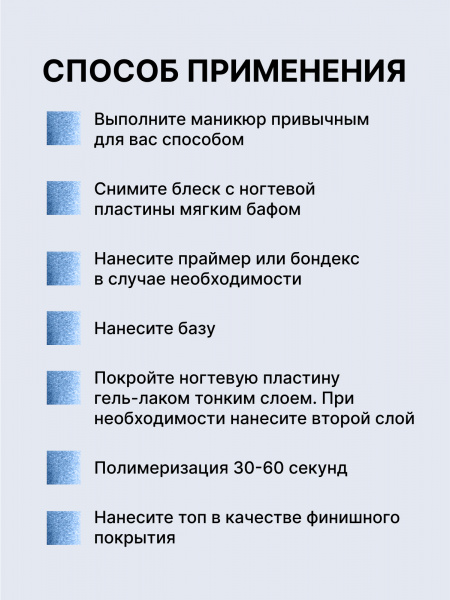 СПОСОБ ПРИМЕНЕНИЯ

Выполните маникюр привычным для вас способом

Снимите блеск с ногтевой пластины мягким бафом

Нанесите праймер или бондекс в случае необходимости

Нанесите базу

Покройте ногтевую пластину гель-лаком тонким слоем. При необходимости нанесите второй слой

Полимеризация 30-60 секунд

Нанесите топ в качестве финишного покрытия